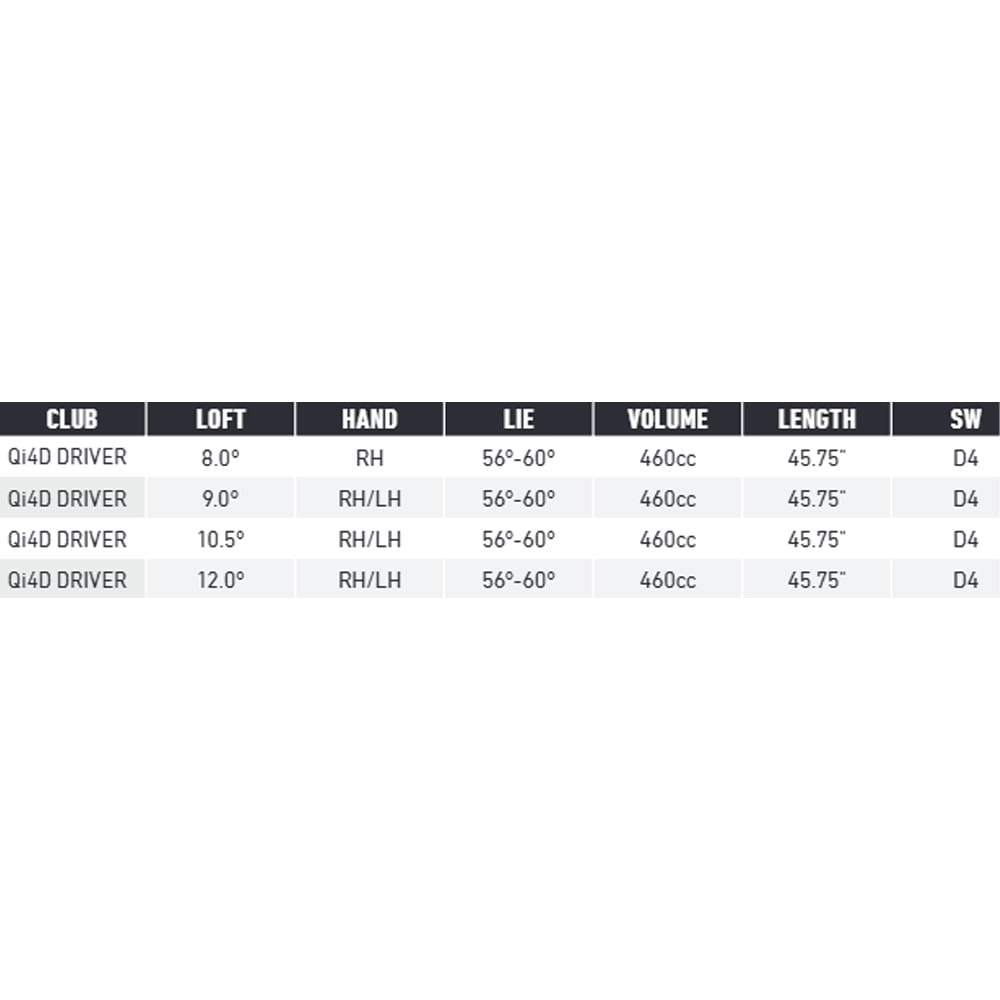 | CLUB | LOFT | HAND | LIE | VOLUME | LENGTH | SW |
|---|---|---|---|---|---|---|
| Qi4D DRIVER | 8.0° | RH | 56°-60° | 460cc | 45.75" | D4 |
| Qi4D DRIVER | 9.0° | RH/LH | 56°-60° | 460cc | 45.75" | D4 |
| Qi4D DRIVER | 10.5° | RH/LH | 56°-60° | 460cc | 45.75" | D4 |
| Qi4D DRIVER | 12.0° | RH/LH | 56°-60° | 460cc | 45.75" | D4 |